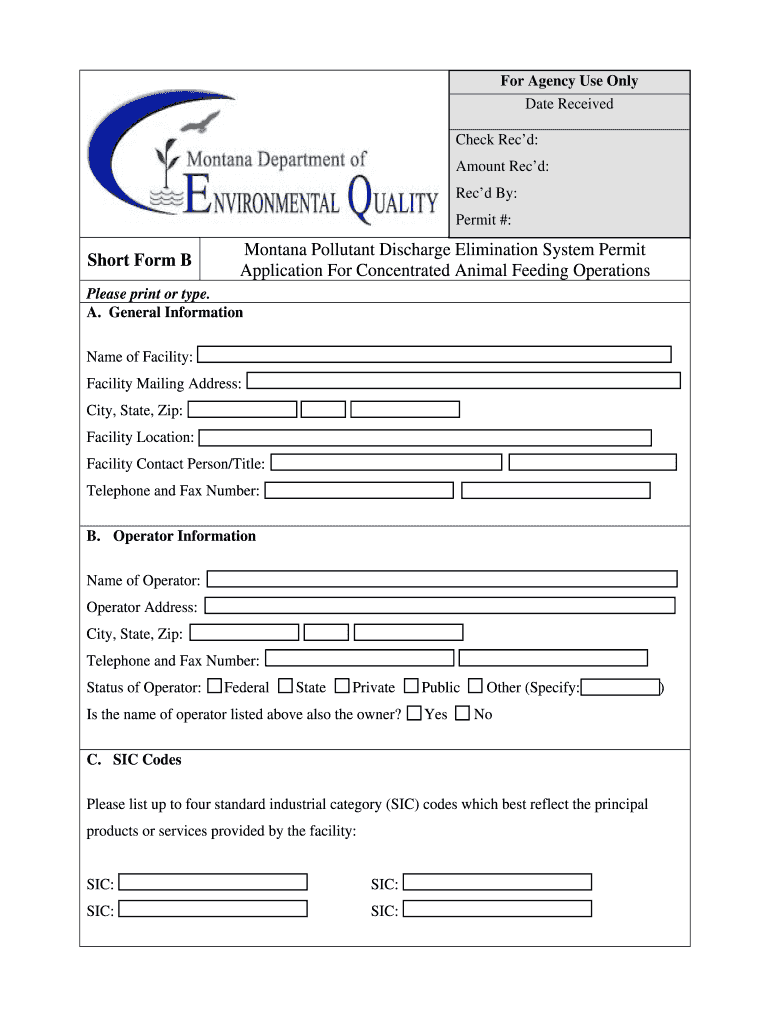 Montana Department of
ENVIRONMENTAL QUALITY

For Agency Use Only
Date Received
Check Rec'd:
Amount Rec'd:
Rec'd By:
Permit #:

Short Form B

Montana Pollutant Discharge Elimination System Permit Application For Concentrated Animal Feeding Operations

Please print or type.
A. General Information

Name of Facility:
Facility Mailing Address:
City, State, Zip:
Facility Location:
Facility Contact Person/Title:
Telephone and Fax Number:

B. Operator Information

Name of Operator:
Operator Address:
City, State, Zip:
Telephone and Fax Number:
Status of Operator: Federal State Private Public Other (Specify: )
Is the name of operator listed above also the owner? Yes No

C. SIC Codes

Please list up to four standard industrial category (SIC) codes which best reflect the principal products or services provided by the facility:

SIC:
SIC:
SIC:
SIC: